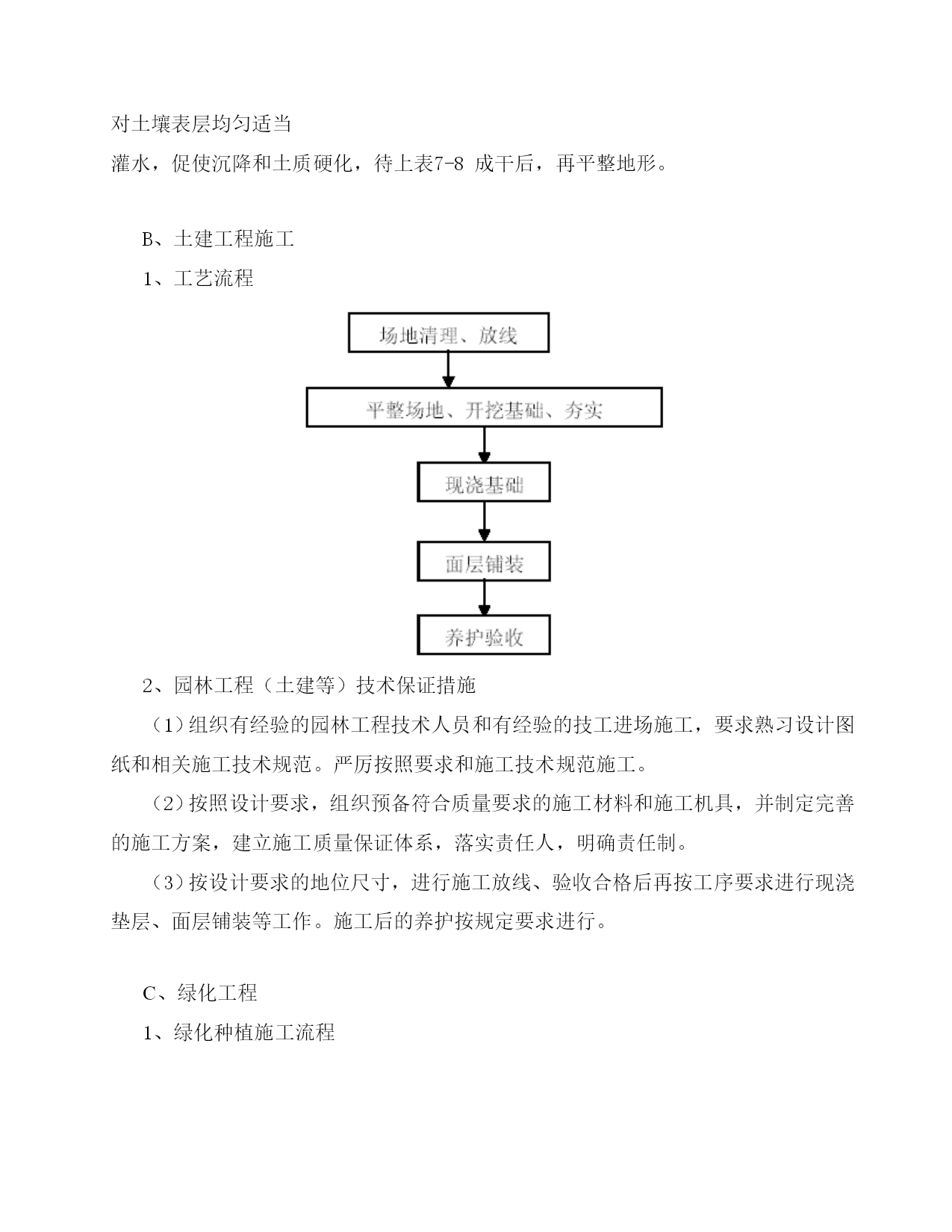 对土壤表层均匀适当

灌水，促使沉降和土质硬化，待上表7-8 成干后，再平整地形。

B、土建工程施工

1、工艺流程

场地清理、放线

平整场地、开挖基础、夯实

现浇基础

面层铺装

养护验收

2、园林工程（土建等）技术保证措施

（1）组织有经验的园林工程技术人员和有经验的技工进场施工，要求熟习设计图纸和相关施工技术规范。严厉按照要求和施工技术规范施工。

（2）按照设计要求，组织预备符合质量要求的施工材料和施工机具，并制定完善的施工方案，建立施工质量保证体系，落实责任人，明确责任制。

（3）按设计要求的地位尺寸，进行施工放线、验收合格后再按工序要求进行现浇垫层、面层铺装等工作。施工后的养护按规定要求进行。

C、绿化工程

1、绿化种植施工流程